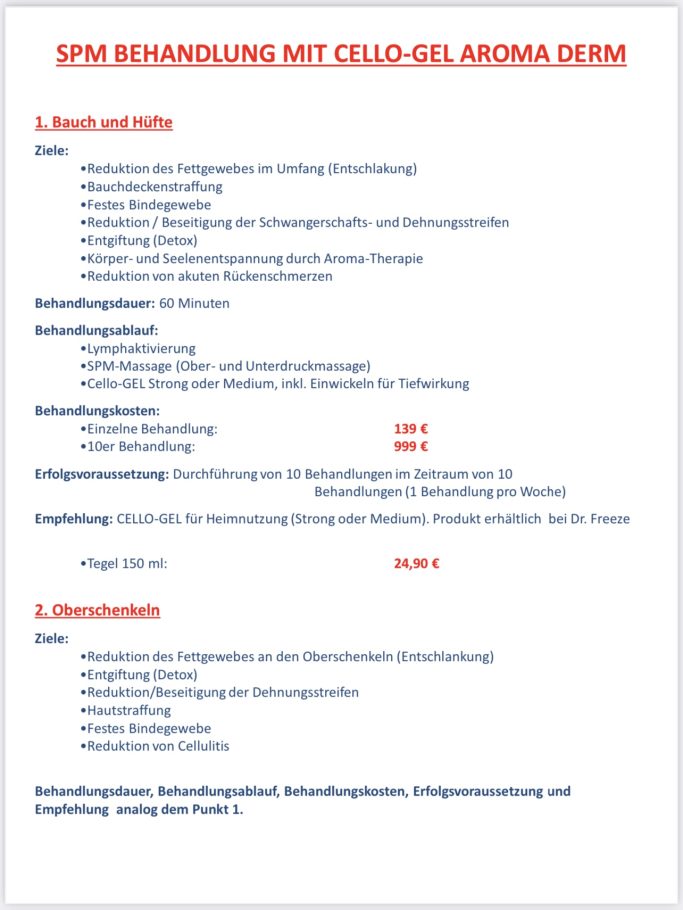 SPM BEHANDLUNG MIT CELLO-GEL AROMA DERM

1. Bauch und Hüfte

Ziele:
•Reduktion des Fettgewebes im Umfang (Entschlakung)
•Bauchdeckenstraffung
•Festes Bindegewebe
•Reduktion / Beseitigung der Schwangerschafts- und Dehnungsstreifen
•Entgiftung (Detox)
•Körper- und Seelenentspannung durch Aroma-Therapie
•Reduktion von akuten Rückenschmerzen

Behandlungsdauer: 60 Minuten

Behandlungsablauf:
•Lymphaktivierung
•SPM-Massage (Ober- und Unterdruckmassage)
•Cello-GEL Strong oder Medium, inkl. Einwickeln für Tiefwirkung

Behandlungskosten:
•Einzelne Behandlung: 139 €
•10er Behandlung: 999 €

Erfolgsvoraussetzung: Durchführung von 10 Behandlungen im Zeitraum von 10 Behandlungen (1 Behandlung pro Woche)

Empfehlung: CELLO-GEL für Heimnutzung (Strong oder Medium). Produkt erhältlich bei Dr. Freeze

•Tegel 150 ml: 24,90 €

2. Oberschenkeln

Ziele:
•Reduktion des Fettgewebes an den Oberschenkeln (Entschlankung)
•Entgiftung (Detox)
•Reduktion/Beseitigung der Dehnungsstreifen
•Hautstraffung
•Festes Bindegewebe
•Reduktion von Cellulitis

Behandlungsdauer, Behandlungsablauf, Behandlungskosten, Erfolgsvoraussetzung und Empfehlung analog dem Punkt 1.